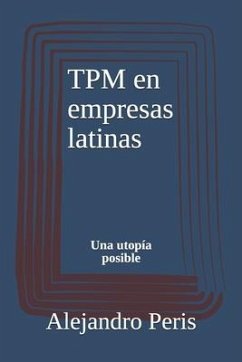 TPM en empresas latinas

Una utopía posible

Alejandro Peris